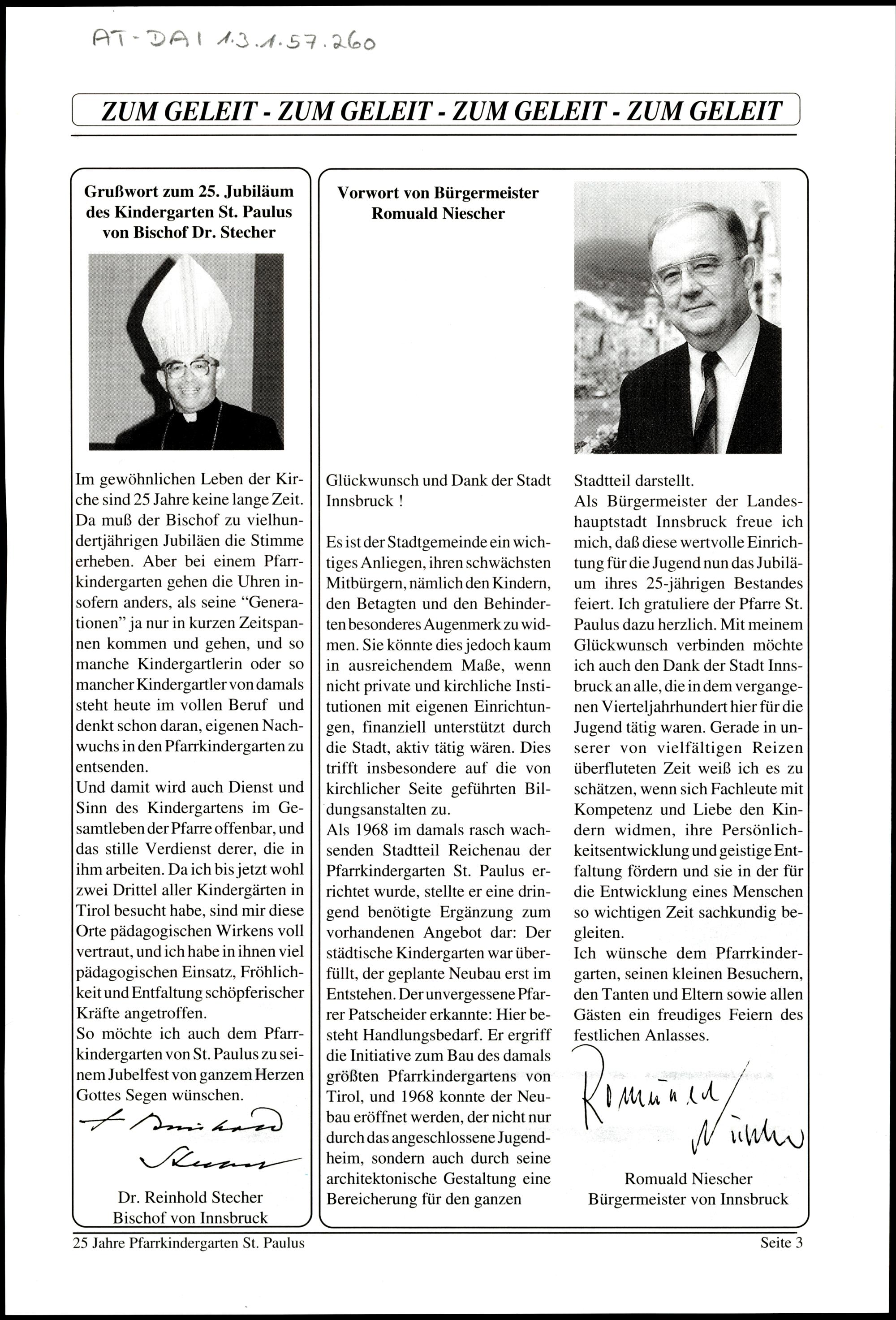 AT-DAI 1.3.1.57.260

ZUM GELEIT - ZUM GELEIT - ZUM GELEIT - ZUM GELEIT

Grußwort zum 25. Jubiläum des Kindergarten St. Paulus von Bischof Dr. Stecher

Im gewöhnlichen Leben der Kirche sind 25 Jahre keine lange Zeit. Da muß der Bischof zu vielhundertjährigen Jubiläen die Stimme erheben. Aber bei einem Pfarrkindergarten gehen die Uhren insofern anders, als seine "Generationen" ja nur in kurzen Zeitspannen kommen und gehen, und so manche Kindergartlerin oder so mancher Kindergartler von damals steht heute im vollen Beruf und denkt schon daran, eigenen Nachwuchs in den Pfarrkindergarten zu entsenden.
Und damit wird auch Dienst und Sinn des Kindergartens im Gesamtleben der Pfarre offenbar, und das stille Verdienst derer, die in ihm arbeiten. Da ich bis jetzt wohl zwei Drittel aller Kindergärten in Tirol besucht habe, sind mir diese Orte pädagogischen Wirkens voll vertraut, und ich habe in ihnen viel pädagogischen Einsatz, Fröhlichkeit und Entfaltung schöpferischer Kräfte angetroffen.
So möchte ich auch dem Pfarrkindergarten von St. Paulus zu seinem Jubelfest von ganzem Herzen Gottes Segen wünschen.

+ Reinhold Stecher

Dr. Reinhold Stecher
Bischof von Innsbruck

Vorwort von Bürgermeister Romuald Niescher

Glückwunsch und Dank der Stadt Innsbruck !

Es ist der Stadtgemeinde ein wichtiges Anliegen, ihren schwächsten Mitbürgern, nämlich den Kindern, den Betagten und den Behinderten besonderes Augenmerk zu widmen. Sie könnte dies jedoch kaum in ausreichendem Maße, wenn nicht private und kirchliche Institutionen mit eigenen Einrichtungen, finanziell unterstützt durch die Stadt, aktiv tätig wären. Dies trifft insbesondere auf die von kirchlicher Seite geführten Bildungsanstalten zu.
Als 1968 im damals rasch wachsenden Stadtteil Reichenau der Pfarrkindergarten St. Paulus errichtet wurde, stellte er eine dringend benötigte Ergänzung zum vorhandenen Angebot dar: Der städtische Kindergarten war überfüllt, der geplante Neubau erst im Entstehen. Der unvergessene Pfarrer Patscheider erkannte: Hier besteht Handlungsbedarf. Er ergriff die Initiative zum Bau des damals größten Pfarrkindergartens von Tirol, und 1968 konnte der Neubau eröffnet werden, der nicht nur durch das angeschlossene Jugendheim, sondern auch durch seine architektonische Gestaltung eine Bereicherung für den ganzen Stadtteil darstellt.
Als Bürgermeister der Landeshauptstadt Innsbruck freue ich mich, daß diese wertvolle Einrichtung für die Jugend nun das Jubiläum ihres 25-jährigen Bestandes feiert. Ich gratuliere der Pfarre St. Paulus dazu herzlich. Mit meinem Glückwunsch verbinden möchte ich auch den Dank der Stadt Innsbruck an alle, die in dem vergangenen Vierteljahrhundert hier für die Jugend tätig waren. Gerade in unserer von vielfältigen Reizen überfluteten Zeit weiß ich es zu schätzen, wenn sich Fachleute mit Kompetenz und Liebe den Kindern widmen, ihre Persönlichkeitsentwicklung und geistige Entfaltung fördern und sie in der für die Entwicklung eines Menschen so wichtigen Zeit sachkundig begleiten.
Ich wünsche dem Pfarrkindergarten, seinen kleinen Besuchern, den Tanten und Eltern sowie allen Gästen ein freudiges Feiern des festlichen Anlasses.

Romuald Niescher

Romuald Niescher
Bürgermeister von Innsbruck

25 Jahre Pfarrkindergarten St. Paulus
Seite 3